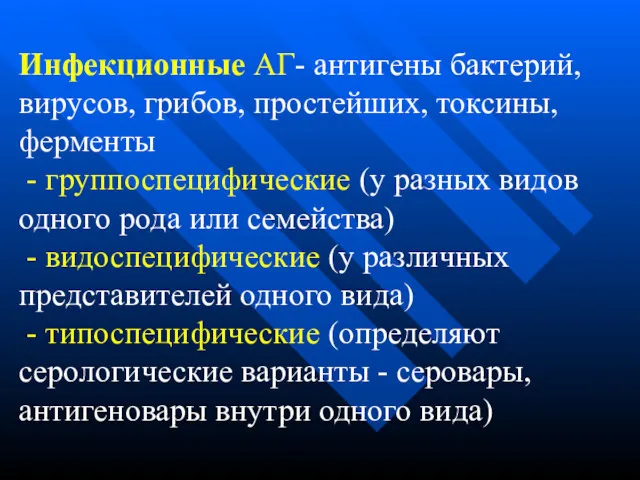 Инфекционные АГ- антигены бактерий, вирусов, грибов, простейших, токсины, ферменты

- группоспецифические (у разных видов одного рода или семейства)

- видоспецифические (у различных представителей одного вида)

- типоспецифические (определяют серологические варианты - серовары, антигеновары внутри одного вида)